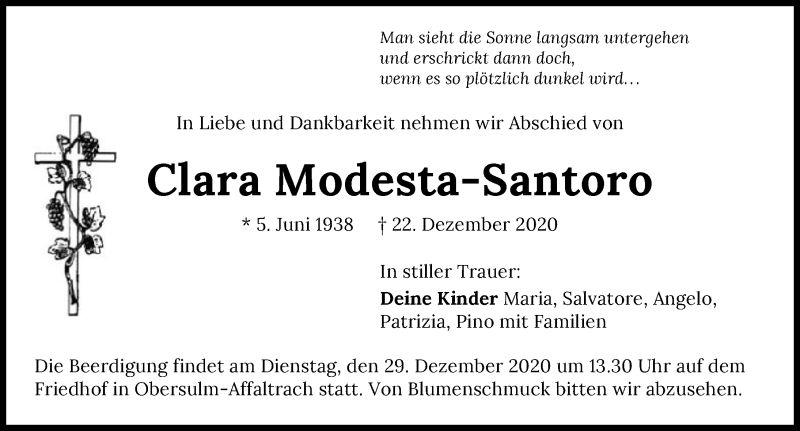 Man sieht die Sonne langsam untergehen
und erschrickt dann doch,
wenn es so plötzlich dunkel wird…

In Liebe und Dankbarkeit nehmen wir Abschied von

Clara Modesta-Santoro

* 5. Juni 1938 † 22. Dezember 2020

In stiller Trauer:
Deine Kinder Maria, Salvatore, Angelo, Patrizia, Pino mit Familien

Die Beerdigung findet am Dienstag, den 29. Dezember 2020 um 13.30 Uhr auf dem Friedhof in Obersulm-Affaltrach statt. Von Blumenschmuck bitten wir abzusehen.